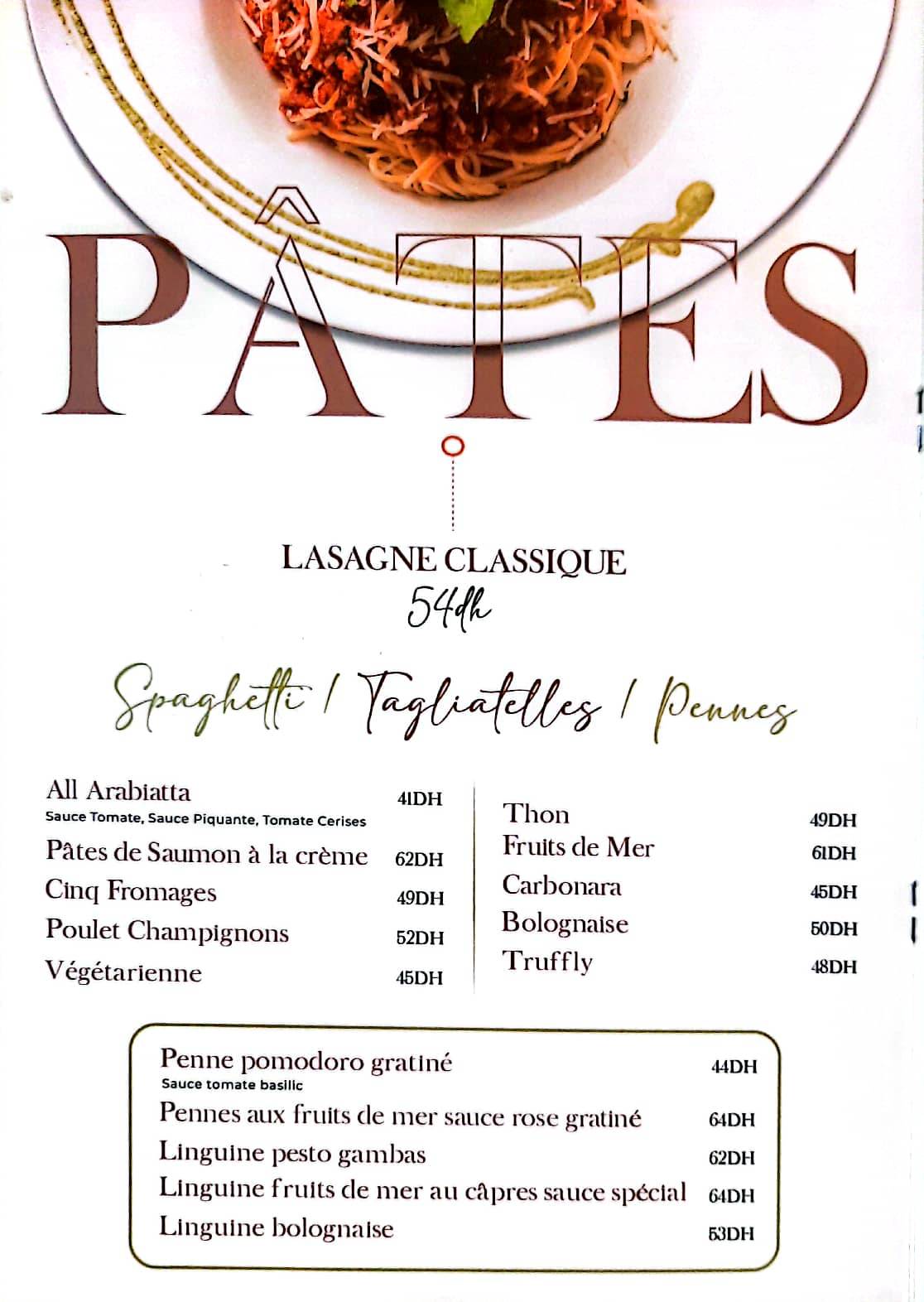 PÂTES

LASAGNE CLASSIQUE
54dh

Spaghetti / Tagliatelles / Pennes

All Arabiatta 41DH
Sauce Tomate, Sauce Piquante, Tomate Cerises
Pâtes de Saumon à la crème 62DH
Cinq Fromages 49DH
Poulet Champignons 52DH
Végétarienne 45DH

Thon 49DH
Fruits de Mer 61DH
Carbonara 45DH
Bolognaise 50DH
Truffly 48DH

Penne pomodoro gratiné 44DH
Sauce tomate basilic
Pennes aux fruits de mer sauce rose gratiné 64DH
Linguine pesto gambas 62DH
Linguine fruits de mer au câpres sauce spécial 64DH
Linguine bolognaise 53DH